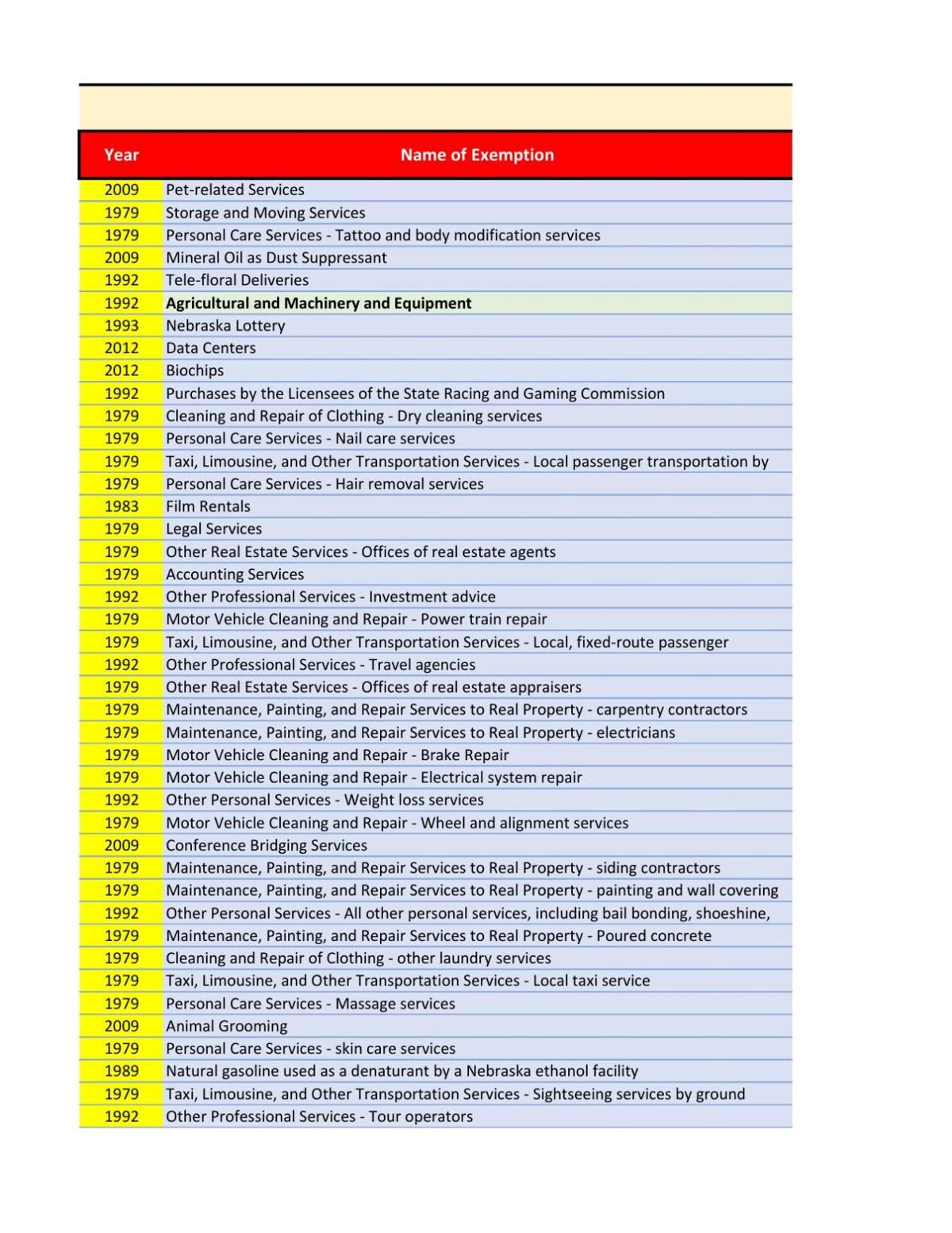 | Year | Name of Exemption |
|---|---|
| 2009 | Pet-related Services |
| 1979 | Storage and Moving Services |
| 1979 | Personal Care Services - Tattoo and body modification services |
| 2009 | Mineral Oil as Dust Suppressant |
| 1992 | Tele-floral Deliveries |
| 1992 | Agricultural and Machinery and Equipment |
| 1993 | Nebraska Lottery |
| 2012 | Data Centers |
| 2012 | Biochips |
| 1992 | Purchases by the Licensees of the State Racing and Gaming Commission |
| 1979 | Cleaning and Repair of Clothing - Dry cleaning services |
| 1979 | Personal Care Services - Nail care services |
| 1979 | Taxi, Limousine, and Other Transportation Services - Local passenger transportation by |
| 1979 | Personal Care Services - Hair removal services |
| 1983 | Film Rentals |
| 1979 | Legal Services |
| 1979 | Other Real Estate Services - Offices of real estate agents |
| 1979 | Accounting Services |
| 1992 | Other Professional Services - Investment advice |
| 1979 | Motor Vehicle Cleaning and Repair - Power train repair |
| 1979 | Taxi, Limousine, and Other Transportation Services - Local, fixed-route passenger |
| 1992 | Other Professional Services - Travel agencies |
| 1979 | Other Real Estate Services - Offices of real estate appraisers |
| 1979 | Maintenance, Painting, and Repair Services to Real Property - carpentry contractors |
| 1979 | Maintenance, Painting, and Repair Services to Real Property - electricians |
| 1979 | Motor Vehicle Cleaning and Repair - Brake Repair |
| 1979 | Motor Vehicle Cleaning and Repair - Electrical system repair |
| 1992 | Other Personal Services - Weight loss services |
| 1979 | Motor Vehicle Cleaning and Repair - Wheel and alignment services |
| 2009 | Conference Bridging Services |
| 1979 | Maintenance, Painting, and Repair Services to Real Property - siding contractors |
| 1979 | Maintenance, Painting, and Repair Services to Real Property - painting and wall covering |
| 1992 | Other Personal Services - All other personal services, including bail bonding, shoeshine, |
| 1979 | Maintenance, Painting, and Repair Services to Real Property - Poured concrete |
| 1979 | Cleaning and Repair of Clothing - other laundry services |
| 1979 | Taxi, Limousine, and Other Transportation Services - Local taxi service |
| 1979 | Personal Care Services - Massage services |
| 2009 | Animal Grooming |
| 1979 | Personal Care Services - skin care services |
| 1989 | Natural gasoline used as a denaturant by a Nebraska ethanol facility |
| 1979 | Taxi, Limousine, and Other Transportation Services - Sightseeing services by ground |
| 1992 | Other Professional Services - Tour operators |